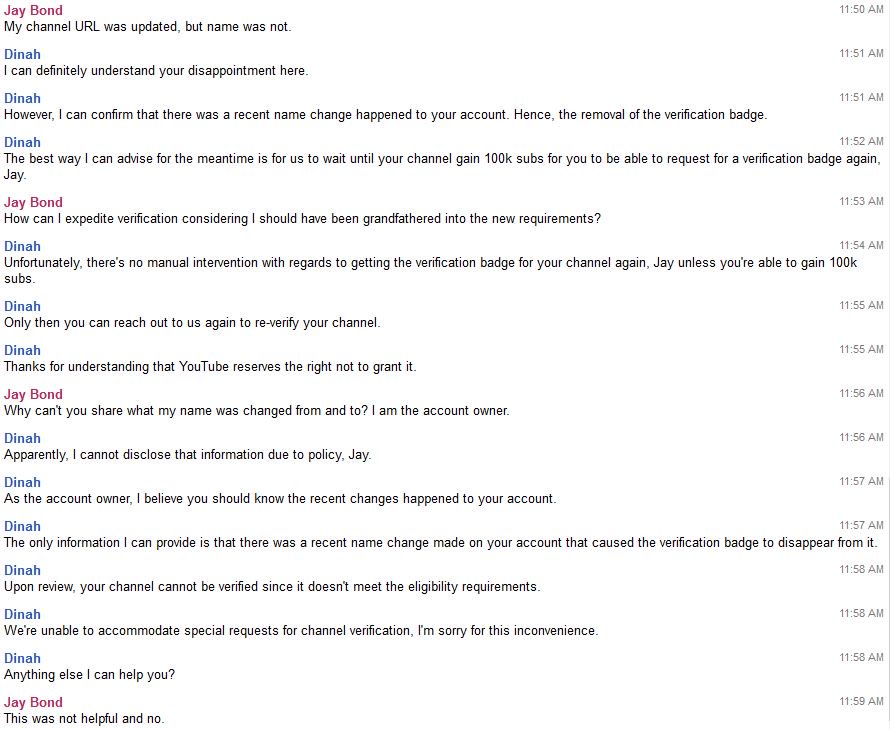 Jay Bond
11:50 AM
My channel URL was updated, but name was not.

Dinah
11:51 AM
I can definitely understand your disappointment here.

Dinah
11:51 AM
However, I can confirm that there was a recent name change happened to your account. Hence, the removal of the verification badge.

Dinah
11:52 AM
The best way I can advise for the meantime is for us to wait until your channel gain 100k subs for you to be able to request for a verification badge again, Jay.

Jay Bond
11:53 AM
How can I expedite verification considering I should have been grandfathered into the new requirements?

Dinah
11:54 AM
Unfortunately, there's no manual intervention with regards to getting the verification badge for your channel again, Jay unless you're able to gain 100k subs.

Dinah
11:55 AM
Only then you can reach out to us again to re-verify your channel.

Dinah
11:55 AM
Thanks for understanding that YouTube reserves the right not to grant it.

Jay Bond
11:56 AM
Why can't you share what my name was changed from and to? I am the account owner.

Dinah
11:56 AM
Apparently, I cannot disclose that information due to policy, Jay.

Dinah
11:57 AM
As the account owner, I believe you should know the recent changes happened to your account.

Dinah
11:57 AM
The only information I can provide is that there was a recent name change made on your account that caused the verification badge to disappear from it.

Dinah
11:58 AM
Upon review, your channel cannot be verified since it doesn't meet the eligibility requirements.

Dinah
11:58 AM
We're unable to accommodate special requests for channel verification, I'm sorry for this inconvenience.

Dinah
11:58 AM
Anything else I can help you?

Jay Bond
11:59 AM
This was not helpful and no.